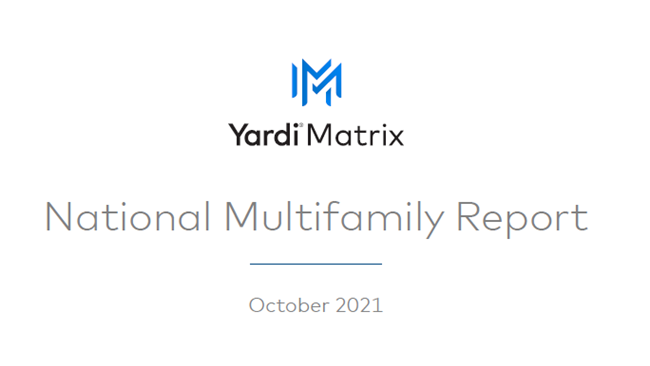 Yardi® Matrix

National Multifamily Report

October 2021